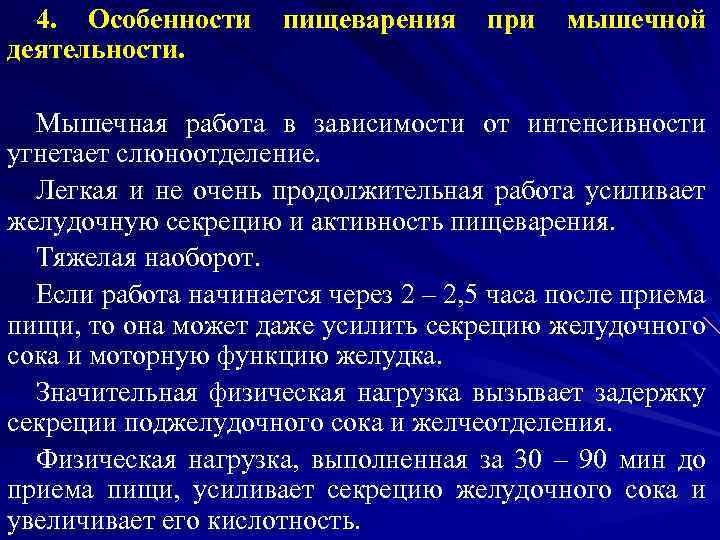 4. Особенности пищеварения при мышечной деятельности.

Мышечная работа в зависимости от интенсивности угнетает слюноотделение.

Легкая и не очень продолжительная работа усиливает желудочную секрецию и активность пищеварения.

Тяжелая наоборот.

Если работа начинается через 2 – 2,5 часа после приема пищи, то она может даже усилить секрецию желудочного сока и моторную функцию желудка.

Значительная физическая нагрузка вызывает задержку секреции поджелудочного сока и желчеотделения.

Физическая нагрузка, выполненная за 30 – 90 мин до приема пищи, усиливает секрецию желудочного сока и увеличивает его кислотность.